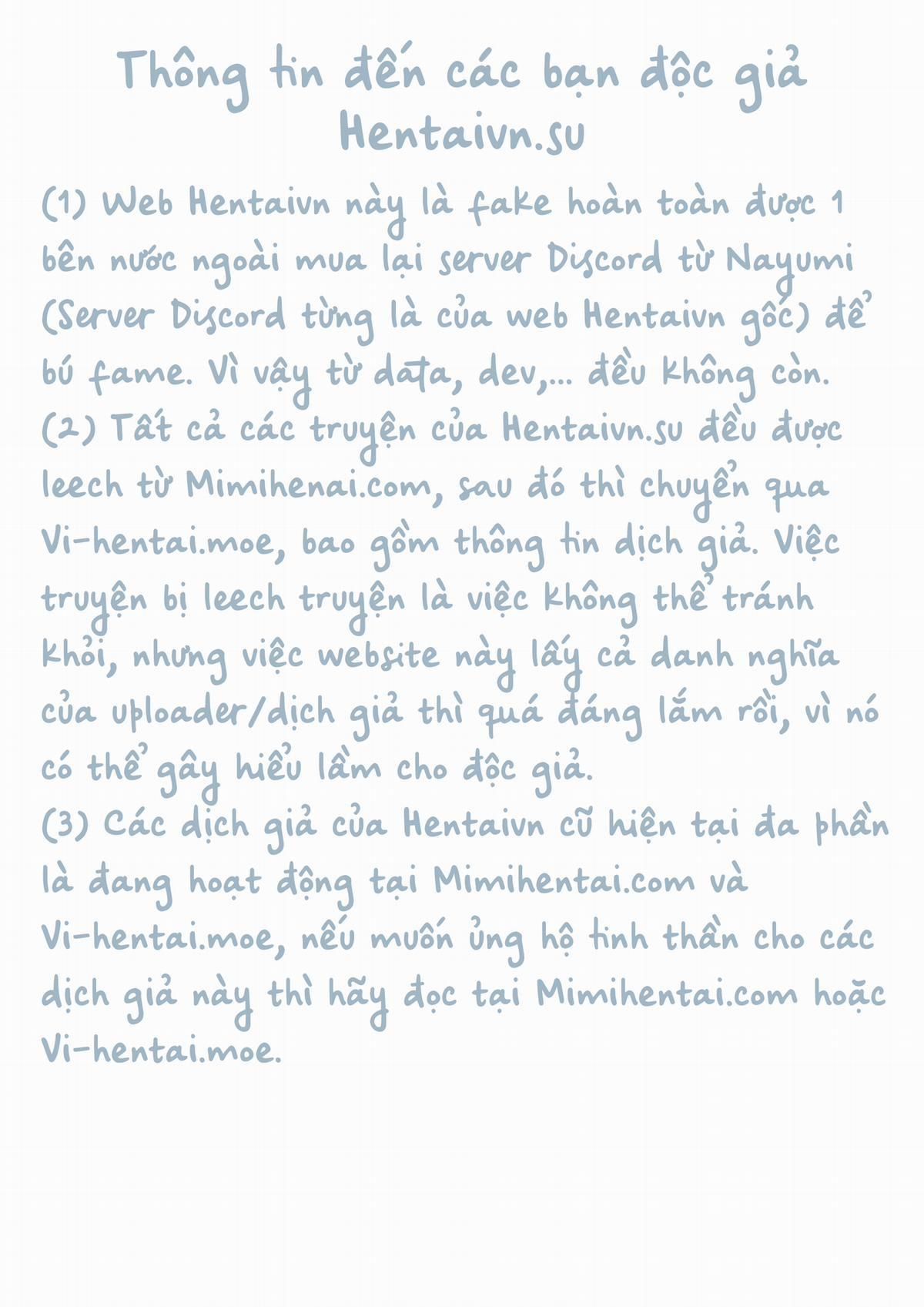 Thông tin đến các bạn độc giả Hentaivn.su

(1) Web Hentaivn này là fake hoàn toàn được 1 bên nước ngoài mua lại server Discord từ Nayumi (Server Discord từng là của web Hentaivn gốc) để bú fame. Vì vậy từ data, dev,... đều không còn.
(2) Tất cả các truyện của Hentaivn.su đều được leech từ Mimihenai.com, sau đó thì chuyển qua Vi-hentai.moe, bao gồm thông tin dịch giả. Việc truyện bị leech truyện là việc không thể tránh khỏi, nhưng việc website này lấy cả danh nghĩa của uploader/dịch giả thì quá đáng lắm rồi, vì nó có thể gây hiểu lầm cho độc giả.
(3) Các dịch giả của Hentaivn cũ hiện tại đa phần là đang hoạt động tại Mimihentai.com và Vi-hentai.moe, nếu muốn ủng hộ tinh thần cho các dịch giả này thì hãy đọc tại Mimihentai.com hoặc Vi-hentai.moe.